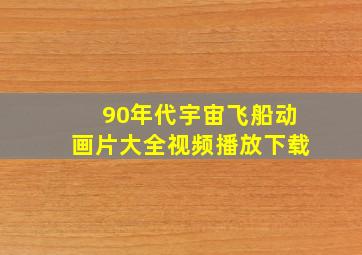 90年代宇宙飞船动画片大全视频播放下载